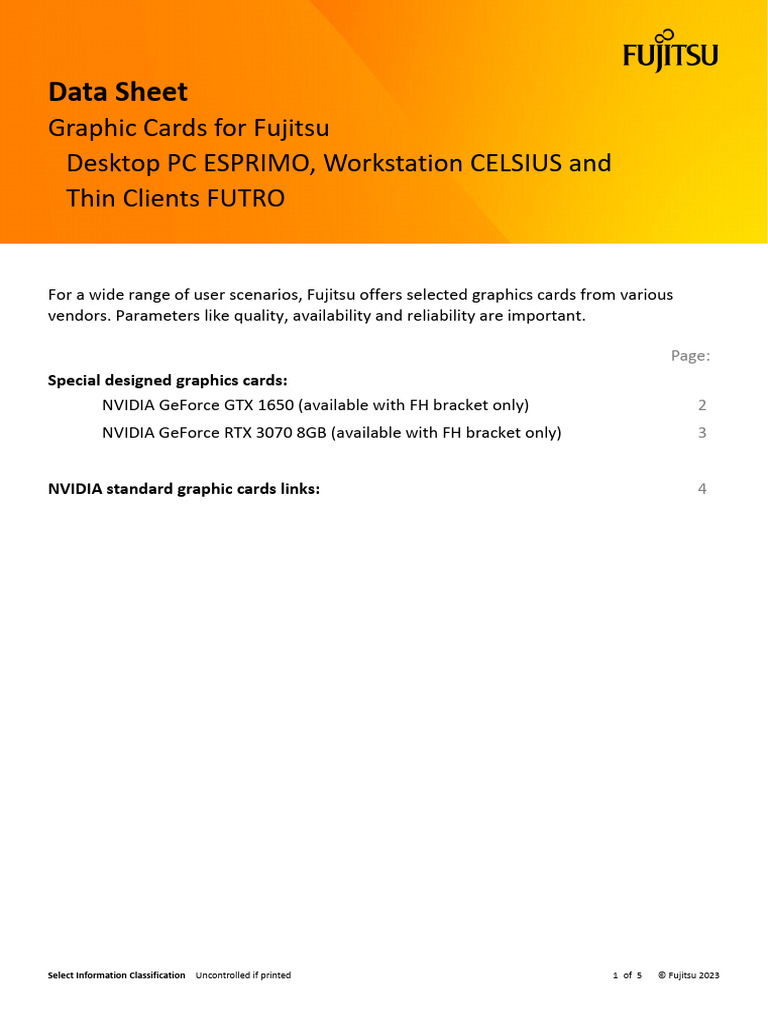 FUJITSU

Data Sheet
Graphic Cards for Fujitsu
Desktop PC ESPRIMO, Workstation CELSIUS and Thin Clients FUTRO

For a wide range of user scenarios, Fujitsu offers selected graphics cards from various vendors. Parameters like quality, availability and reliability are important.

Page:

Special designed graphics cards:
NVIDIA GeForce GTX 1650 (available with FH bracket only) 2
NVIDIA GeForce RTX 3070 8GB (available with FH bracket only) 3

NVIDIA standard graphic cards links: 4

Select Information Classification Uncontrolled if printed 1 of 5 © Fujitsu 2023